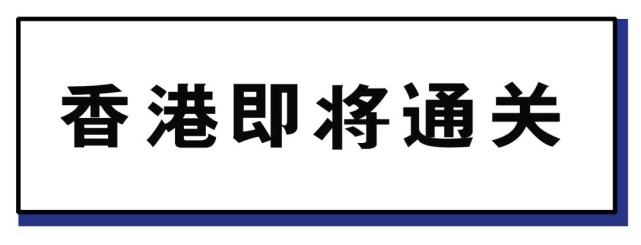 香港即将通关